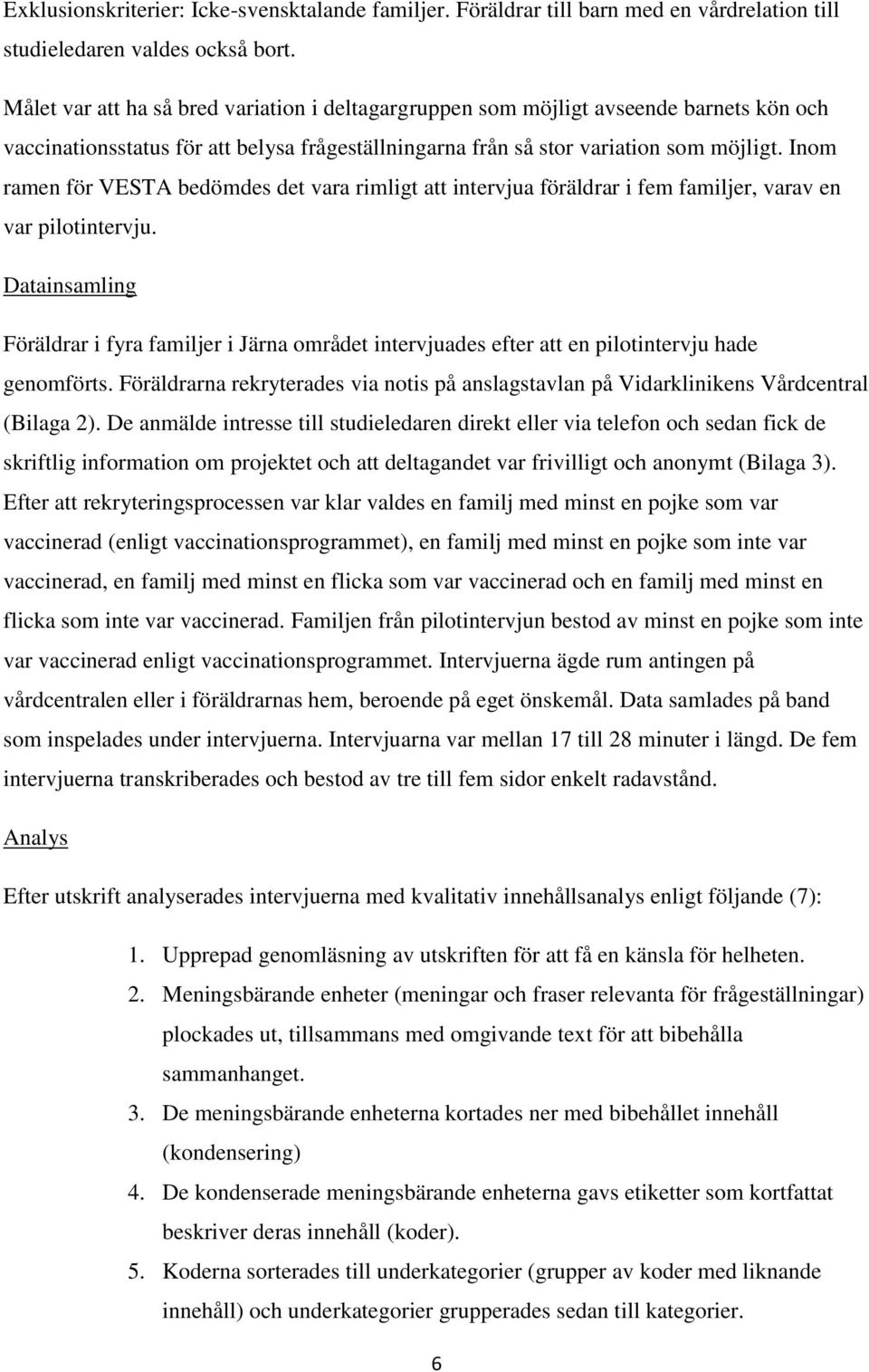 Exklusionskriterier: Icke-svensktalande familjer. Föräldrar till barn med en vårdrelation till studieledaren valdes också bort.

Målet var att ha så bred variation i deltagargruppen som möjligt avseende barnets kön och vaccinationsstatus för att belysa frågeställningarna från så stor variation som möjligt. Inom ramen för VESTA bedömdes det vara rimligt att intervjua föräldrar i fem familjer, varav en var pilotintervju.

Datainsamling

Föräldrar i fyra familjer i Järna området intervjuades efter att en pilotintervju hade genomförts. Föräldrarna rekryterades via notis på anslagstavlan på Vidarklinikens Vårdcentral (Bilaga 2). De anmälde intresse till studieledaren direkt eller via telefon och sedan fick de skriftlig information om projektet och att deltagandet var frivilligt och anonymt (Bilaga 3). Efter att rekryteringsprocessen var klar valdes en familj med minst en pojke som var vaccinerad (enligt vaccinationsprogrammet), en familj med minst en pojke som inte var vaccinerad, en familj med minst en flicka som var vaccinerad och en familj med minst en flicka som inte var vaccinerad. Familjen från pilotintervjun bestod av minst en pojke som inte var vaccinerad enligt vaccinationsprogrammet. Intervjuerna ägde rum antingen på vårdcentralen eller i föräldrarnas hem, beroende på eget önskemål. Data samlades på band som inspelades under intervjuerna. Intervjuarna var mellan 17 till 28 minuter i längd. De fem intervjuerna transkriberades och bestod av tre till fem sidor enkelt radavstånd.

Analys

Efter utskrift analyserades intervjuerna med kvalitativ innehållsanalys enligt följande (7):

1. Upprepad genomläsning av utskriften för att få en känsla för helheten.
2. Meningsbärande enheter (meningar och fraser relevanta för frågeställningar) plockades ut, tillsammans med omgivande text för att bibehålla sammanhanget.
3. De meningsbärande enheterna kortades ner med bibehållet innehåll (kondensering)
4. De kondenserade meningsbärande enheterna gavs etiketter som kortfattat beskriver deras innehåll (koder).
5. Koderna sorterades till underkategorier (grupper av koder med liknande innehåll) och underkategorier grupperades sedan till kategorier.

6